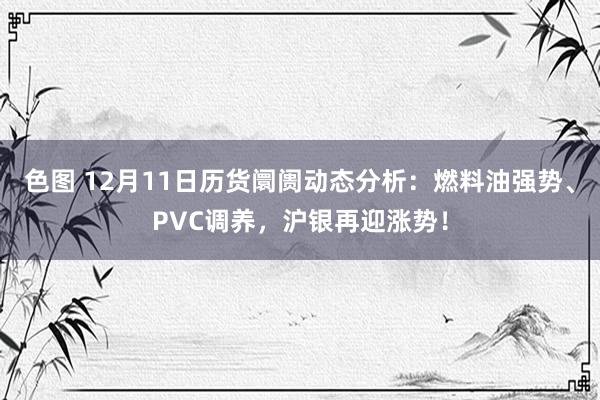 色图 12月11日历货阛阓动态分析：燃料油强势、PVC调养，沪银再迎涨势！